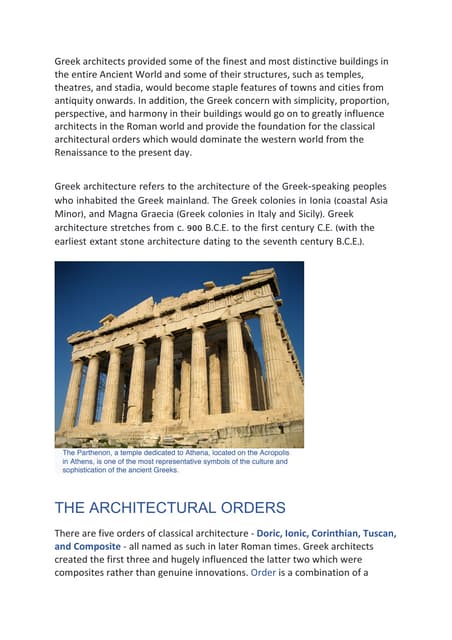 Greek architects provided some of the finest and most distinctive buildings in the entire Ancient World and some of their structures, such as temples, theatres, and stadia, would become staple features of towns and cities from antiquity onwards. In addition, the Greek concern with simplicity, proportion, perspective, and harmony in their buildings would go on to greatly influence architects in the Roman world and provide the foundation for the classical architectural orders which would dominate the western world from the Renaissance to the present day.

Greek architecture refers to the architecture of the Greek-speaking peoples who inhabited the Greek mainland. The Greek colonies in Ionia (coastal Asia Minor), and Magna Graecia (Greek colonies in Italy and Sicily). Greek architecture stretches from c. 900 B.C.E. to the first century C.E. (with the earliest extant stone architecture dating to the seventh century B.C.E.).

The Parthenon, a temple dedicated to Athena, located on the Acropolis in Athens, is one of the most representative symbols of the culture and sophistication of the ancient Greeks.

THE ARCHITECTURAL ORDERS

There are five orders of classical architecture - Doric, Ionic, Corinthian, Tuscan, and Composite - all named as such in later Roman times. Greek architects created the first three and hugely influenced the latter two which were composites rather than genuine innovations. Order is a combination of a